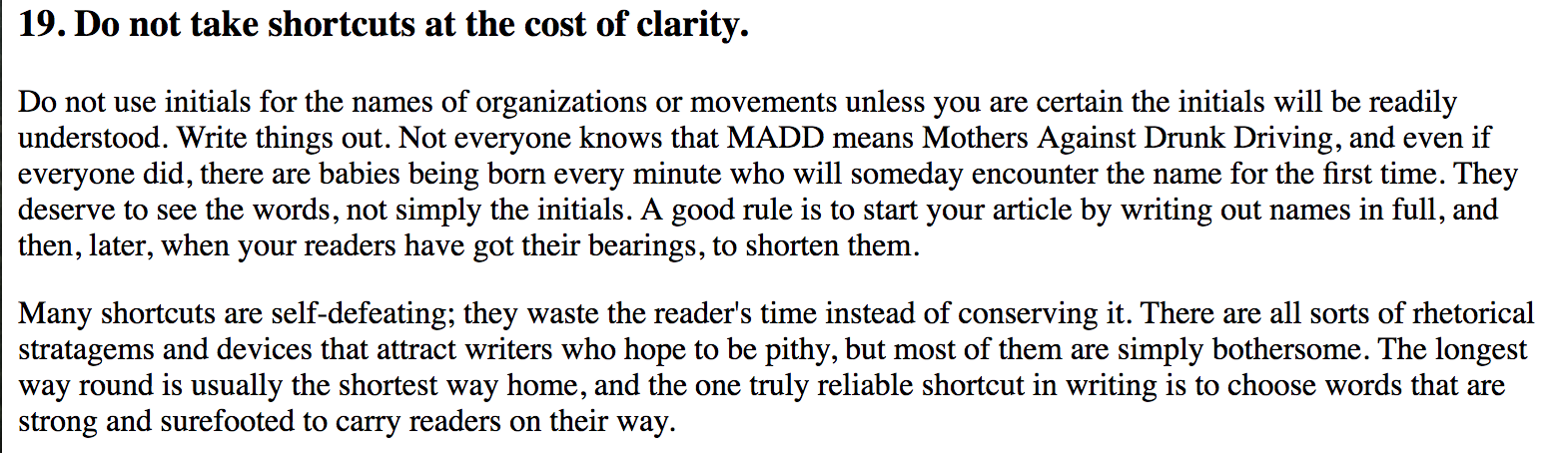 19. Do not take shortcuts at the cost of clarity.

Do not use initials for the names of organizations or movements unless you are certain the initials will be readily understood. Write things out. Not everyone knows that MADD means Mothers Against Drunk Driving, and even if everyone did, there are babies being born every minute who will someday encounter the name for the first time. They deserve to see the words, not simply the initials. A good rule is to start your article by writing out names in full, and then, later, when your readers have got their bearings, to shorten them.

Many shortcuts are self-defeating; they waste the reader's time instead of conserving it. There are all sorts of rhetorical stratagems and devices that attract writers who hope to be pithy, but most of them are simply bothersome. The longest way round is usually the shortest way home, and the one truly reliable shortcut in writing is to choose words that are strong and surefooted to carry readers on their way.